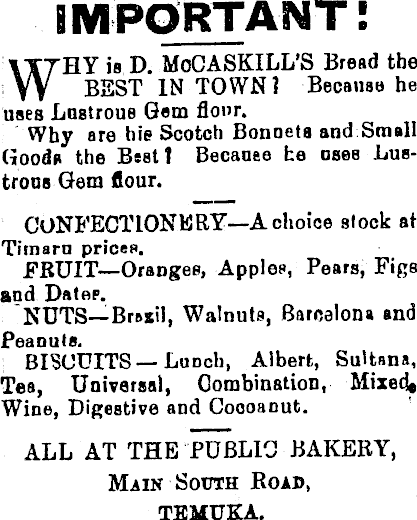 IMPORTANT!

WHY is D. McCASKILL'S Bread the BEST IN TOWN? Because he uses Lustrous Gem flour.

Why are his Scotch Bonnets and Small Goods the Best? Because he uses Lustrous Gem flour.

CONFECTIONERY—A choice stock at Timaru prices.

FRUIT—Oranges, Apples, Pears, Figs and Dates.

NUTS—Brazil, Walnuts, Barcelona and Peanuts.

BISCUITS—Lunch, Albert, Sultana, Tea, Universal, Combination, Mixed, Wine, Digestive and Cocoanut.

ALL AT THE PUBLIC BAKERY,
MAIN SOUTH ROAD,
TEMUKA.